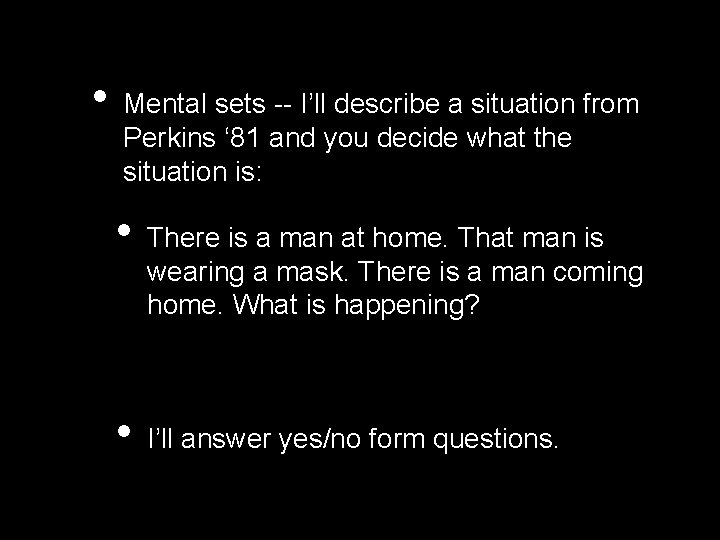 • Mental sets -- I’ll describe a situation from Perkins ‘81 and you decide what the situation is:

• There is a man at home. That man is wearing a mask. There is a man coming home. What is happening?

• I’ll answer yes/no form questions.